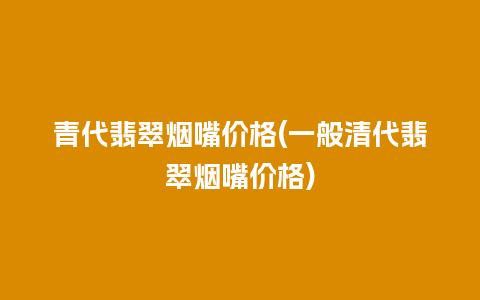 青代翡翠烟嘴价格(一般清代翡翠烟嘴价格)